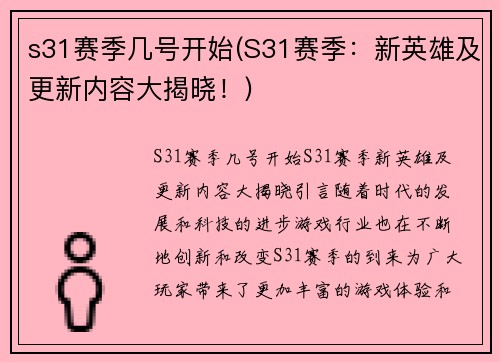 s31赛季几号开始(S31赛季：新英雄及更新内容大揭晓！)

S31赛季几号开始S31赛季新英雄及更新内容大揭晓引言随着时代的发展和科技的进步游戏行业也在不断地创新和改变S31赛季的到来为广大玩家带来了更加丰富的游戏体验和